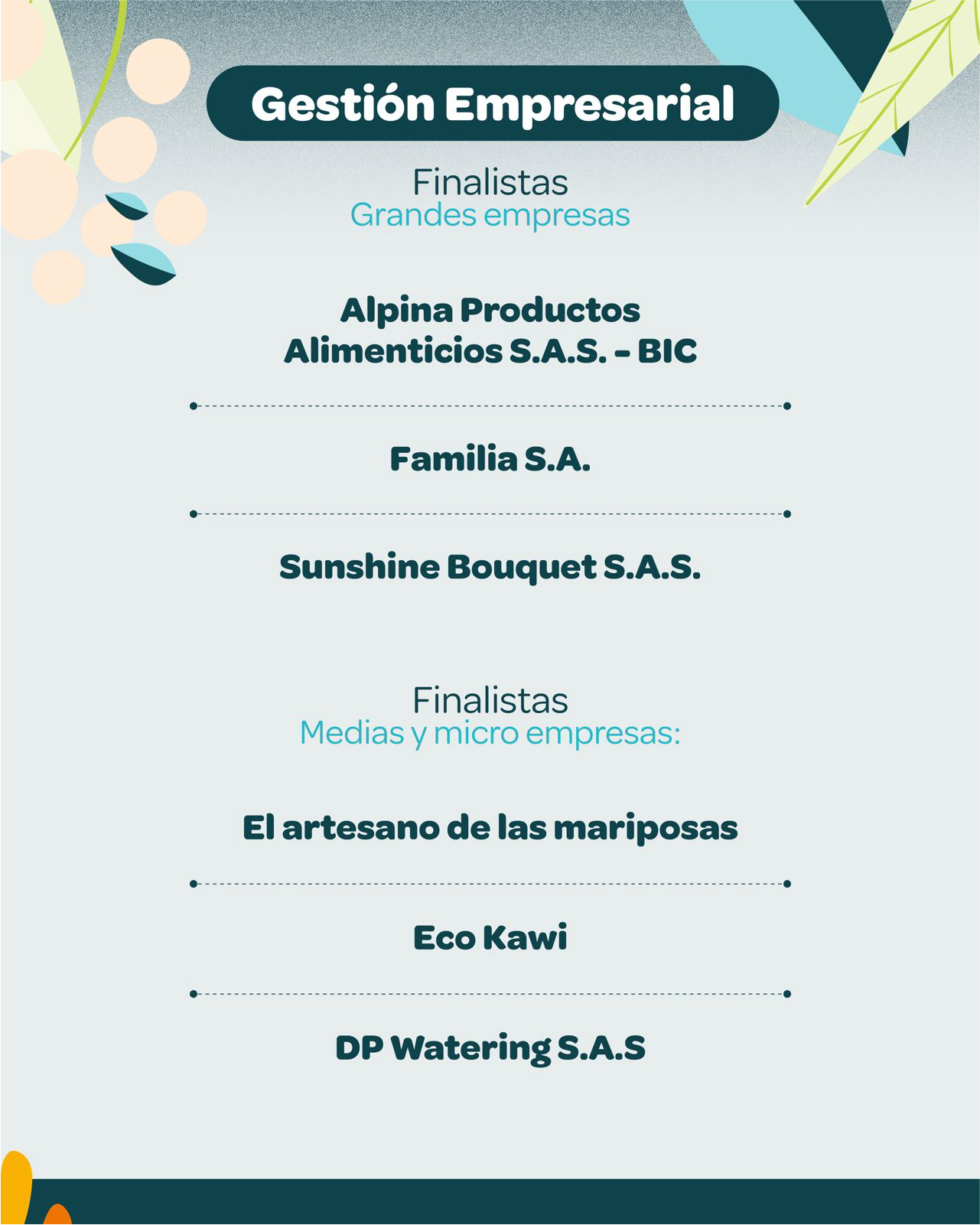 Gestión Empresarial

Finalistas
Grandes empresas

Alpina Productos Alimenticios S.A.S. - BIC

Familia S.A.

Sunshine Bouquet S.A.S.

Finalistas
Medias y micro empresas:

El artesano de las mariposas

Eco Kawi

DP Watering S.A.S